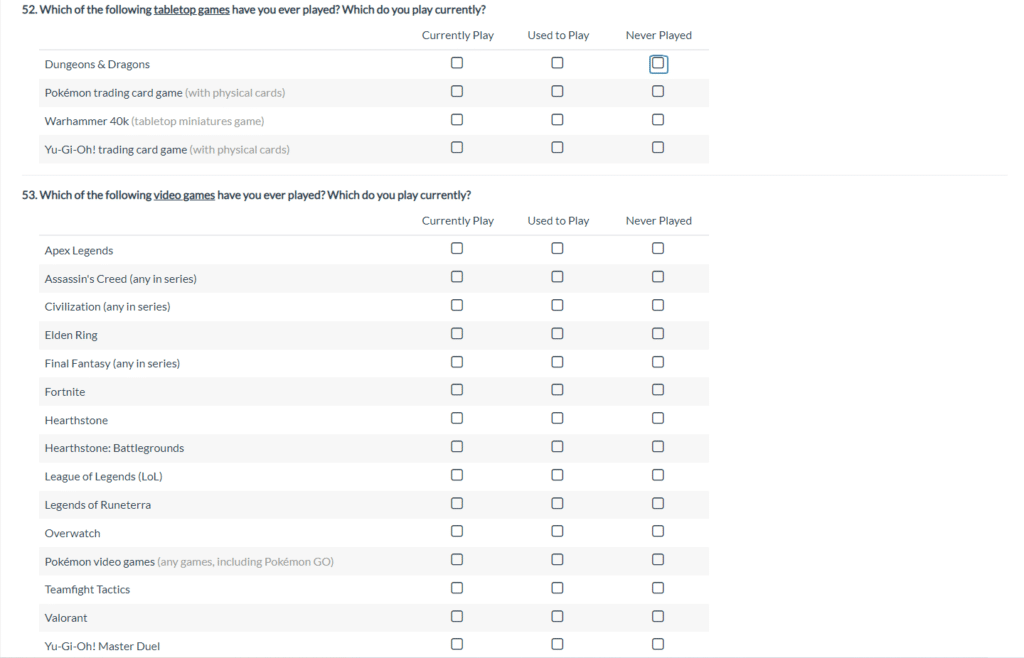 52. Which of the following tabletop games have you ever played? Which do you play currently?

| | Currently Play | Used to Play | Never Played |
|---|---|---|---|
| Dungeons & Dragons | ☐ | ☐ | ☐ |
| Pokémon trading card game (with physical cards) | ☐ | ☐ | ☐ |
| Warhammer 40k (tabletop miniatures game) | ☐ | ☐ | ☐ |
| Yu-Gi-Oh! trading card game (with physical cards) | ☐ | ☐ | ☐ |

53. Which of the following video games have you ever played? Which do you play currently?

| | Currently Play | Used to Play | Never Played |
|---|---|---|---|
| Apex Legends | ☐ | ☐ | ☐ |
| Assassin's Creed (any in series) | ☐ | ☐ | ☐ |
| Civilization (any in series) | ☐ | ☐ | ☐ |
| Elden Ring | ☐ | ☐ | ☐ |
| Final Fantasy (any in series) | ☐ | ☐ | ☐ |
| Fortnite | ☐ | ☐ | ☐ |
| Hearthstone | ☐ | ☐ | ☐ |
| Hearthstone: Battlegrounds | ☐ | ☐ | ☐ |
| League of Legends (LoL) | ☐ | ☐ | ☐ |
| Legends of Runeterra | ☐ | ☐ | ☐ |
| Overwatch | ☐ | ☐ | ☐ |
| Pokémon video games (any games, including Pokémon GO) | ☐ | ☐ | ☐ |
| Teamfight Tactics | ☐ | ☐ | ☐ |
| Valorant | ☐ | ☐ | ☐ |
| Yu-Gi-Oh! Master Duel | ☐ | ☐ | ☐ |